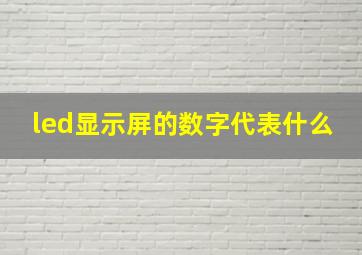 led显示屏的数字代表什么